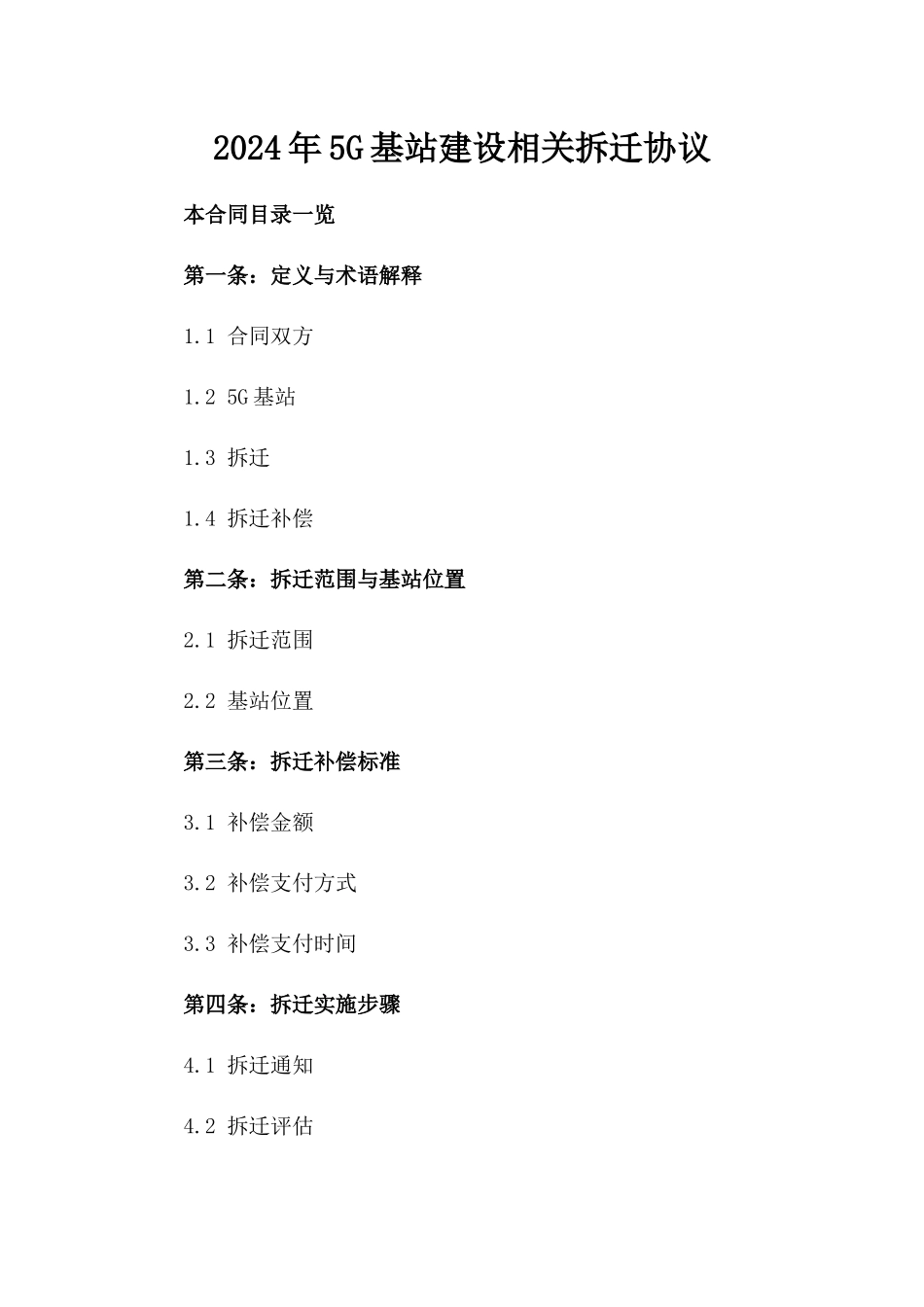 2024年5G基站建设相关拆迁协议

本合同目录一览

第一条：定义与术语解释

1.1 合同双方

1.2 5G基站

1.3 拆迁

1.4 拆迁补偿

第二条：拆迁范围与基站位置

2.1 拆迁范围

2.2 基站位置

第三条：拆迁补偿标准

3.1 补偿金额

3.2 补偿支付方式

3.3 补偿支付时间

第四条：拆迁实施步骤

4.1 拆迁通知

4.2 拆迁评估